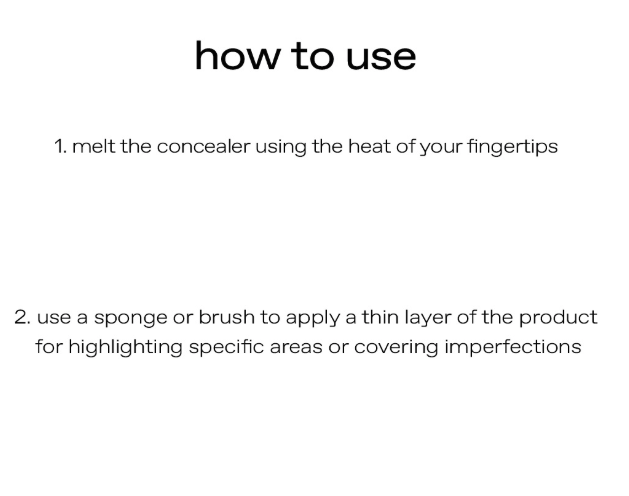 how to use

1. melt the concealer using the heat of your fingertips

2. use a sponge or brush to apply a thin layer of the product for highlighting specific areas or covering imperfections